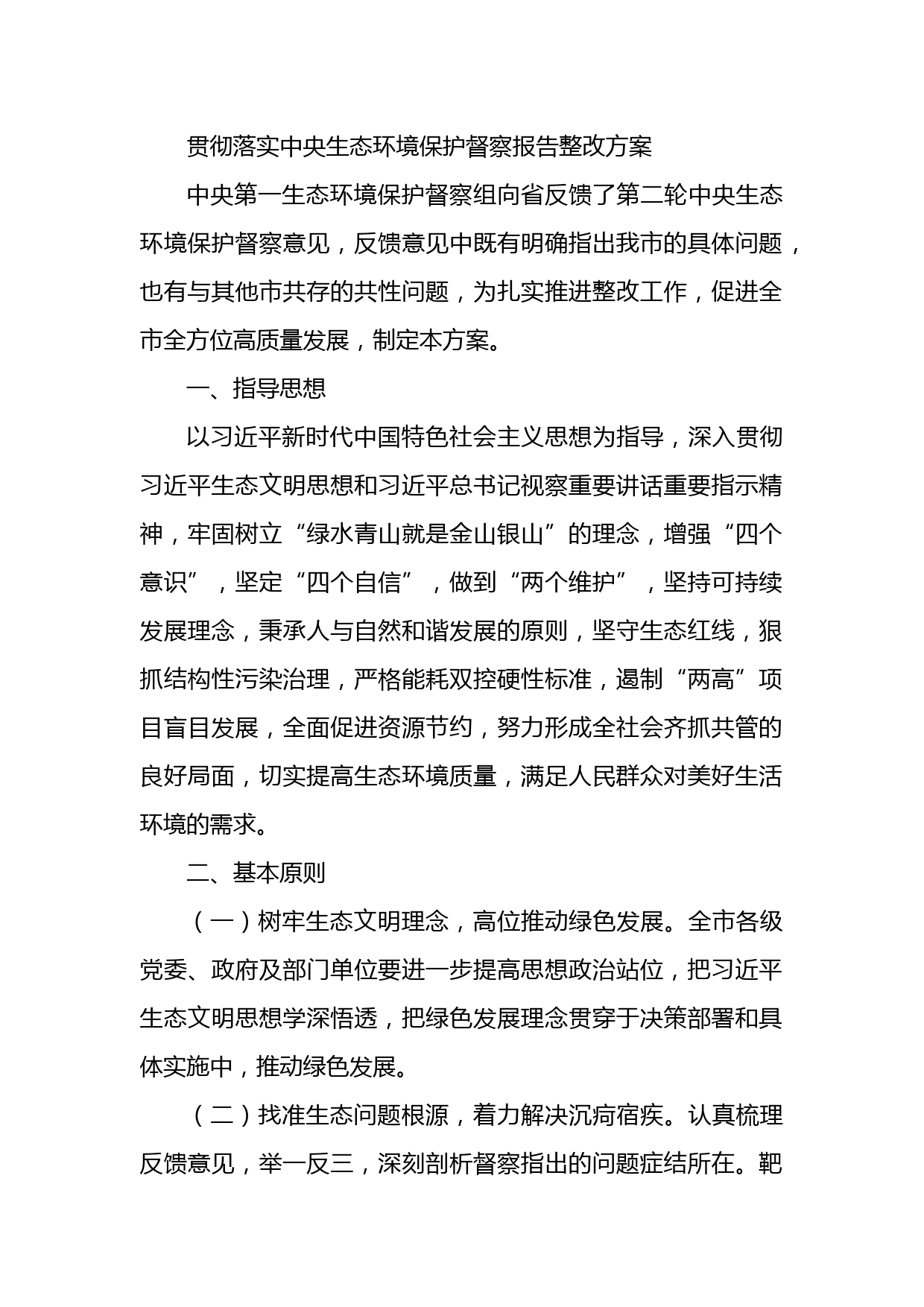 贯彻落实中央生态环境保护督察报告整改方案

中央第一生态环境保护督察组向省反馈了第二轮中央生态环境保护督察意见，反馈意见中既有明确指出我市的具体问题，也有与其他市共存的共性问题，为扎实推进整改工作，促进全市全方位高质量发展，制定本方案。

一、指导思想

以习近平新时代中国特色社会主义思想为指导，深入贯彻习近平生态文明思想和习近平总书记视察重要讲话重要指示精神，牢固树立“绿水青山就是金山银山”的理念，增强“四个意识”，坚定“四个自信”，做到“两个维护”，坚持可持续发展理念，秉承人与自然和谐发展的原则，坚守生态红线，狠抓结构性污染治理，严格能耗双控硬性标准，遏制“两高”项目盲目发展，全面促进资源节约，努力形成全社会齐抓共管的良好局面，切实提高生态环境质量，满足人民群众对美好生活环境的需求。

二、基本原则

（一）树牢生态文明理念，高位推动绿色发展。全市各级党委、政府及部门单位要进一步提高思想政治站位，把习近平生态文明思想学深悟透，把绿色发展理念贯穿于决策部署和具体实施中，推动绿色发展。

（二）找准生态问题根源，着力解决沉疴宿疾。认真梳理反馈意见，举一反三，深刻剖析督察指出的问题症结所在。靶